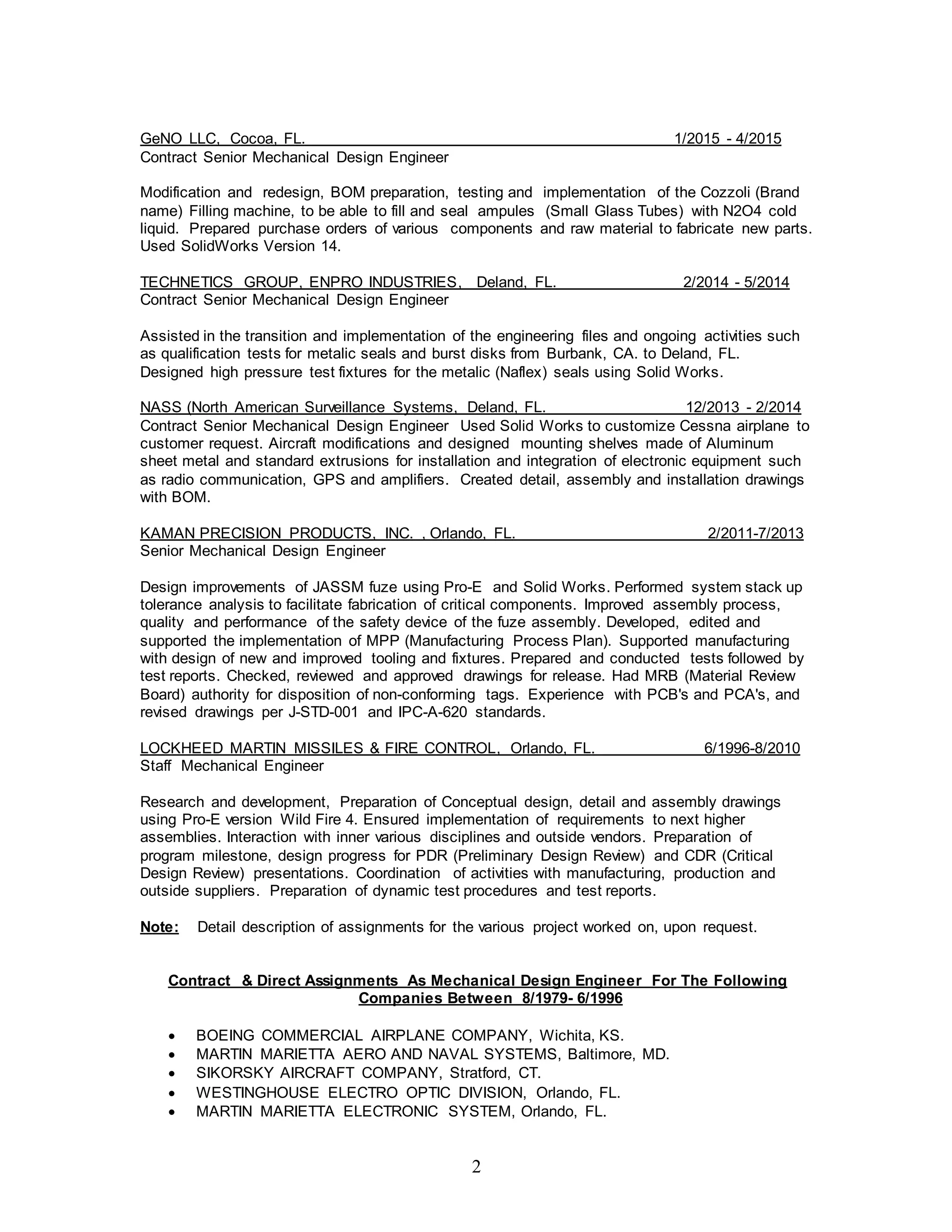 GeNO LLC, Cocoa, FL. 1/2015 - 4/2015
Contract Senior Mechanical Design Engineer

Modification and redesign, BOM preparation, testing and implementation of the Cozzoli (Brand name) Filling machine, to be able to fill and seal ampules (Small Glass Tubes) with N2O4 cold liquid. Prepared purchase orders of various components and raw material to fabricate new parts. Used SolidWorks Version 14.

TECHNETICS GROUP, ENPRO INDUSTRIES, Deland, FL. 2/2014 - 5/2014
Contract Senior Mechanical Design Engineer

Assisted in the transition and implementation of the engineering files and ongoing activities such as qualification tests for metalic seals and burst disks from Burbank, CA. to Deland, FL. Designed high pressure test fixtures for the metalic (Naflex) seals using Solid Works.

NASS (North American Surveillance Systems, Deland, FL. 12/2013 - 2/2014
Contract Senior Mechanical Design Engineer Used Solid Works to customize Cessna airplane to customer request. Aircraft modifications and designed mounting shelves made of Aluminum sheet metal and standard extrusions for installation and integration of electronic equipment such as radio communication, GPS and amplifiers. Created detail, assembly and installation drawings with BOM.

KAMAN PRECISION PRODUCTS, INC. , Orlando, FL. 2/2011-7/2013
Senior Mechanical Design Engineer

Design improvements of JASSM fuze using Pro-E and Solid Works. Performed system stack up tolerance analysis to facilitate fabrication of critical components. Improved assembly process, quality and performance of the safety device of the fuze assembly. Developed, edited and supported the implementation of MPP (Manufacturing Process Plan). Supported manufacturing with design of new and improved tooling and fixtures. Prepared and conducted tests followed by test reports. Checked, reviewed and approved drawings for release. Had MRB (Material Review Board) authority for disposition of non-conforming tags. Experience with PCB's and PCA's, and revised drawings per J-STD-001 and IPC-A-620 standards.

LOCKHEED MARTIN MISSILES & FIRE CONTROL, Orlando, FL. 6/1996-8/2010
Staff Mechanical Engineer

Research and development, Preparation of Conceptual design, detail and assembly drawings using Pro-E version Wild Fire 4. Ensured implementation of requirements to next higher assemblies. Interaction with inner various disciplines and outside vendors. Preparation of program milestone, design progress for PDR (Preliminary Design Review) and CDR (Critical Design Review) presentations. Coordination of activities with manufacturing, production and outside suppliers. Preparation of dynamic test procedures and test reports.

Note: Detail description of assignments for the various project worked on, upon request.

Contract & Direct Assignments As Mechanical Design Engineer For The Following Companies Between 8/1979- 6/1996

• BOEING COMMERCIAL AIRPLANE COMPANY, Wichita, KS.
• MARTIN MARIETTA AERO AND NAVAL SYSTEMS, Baltimore, MD.
• SIKORSKY AIRCRAFT COMPANY, Stratford, CT.
• WESTINGHOUSE ELECTRO OPTIC DIVISION, Orlando, FL.
• MARTIN MARIETTA ELECTRONIC SYSTEM, Orlando, FL.

2